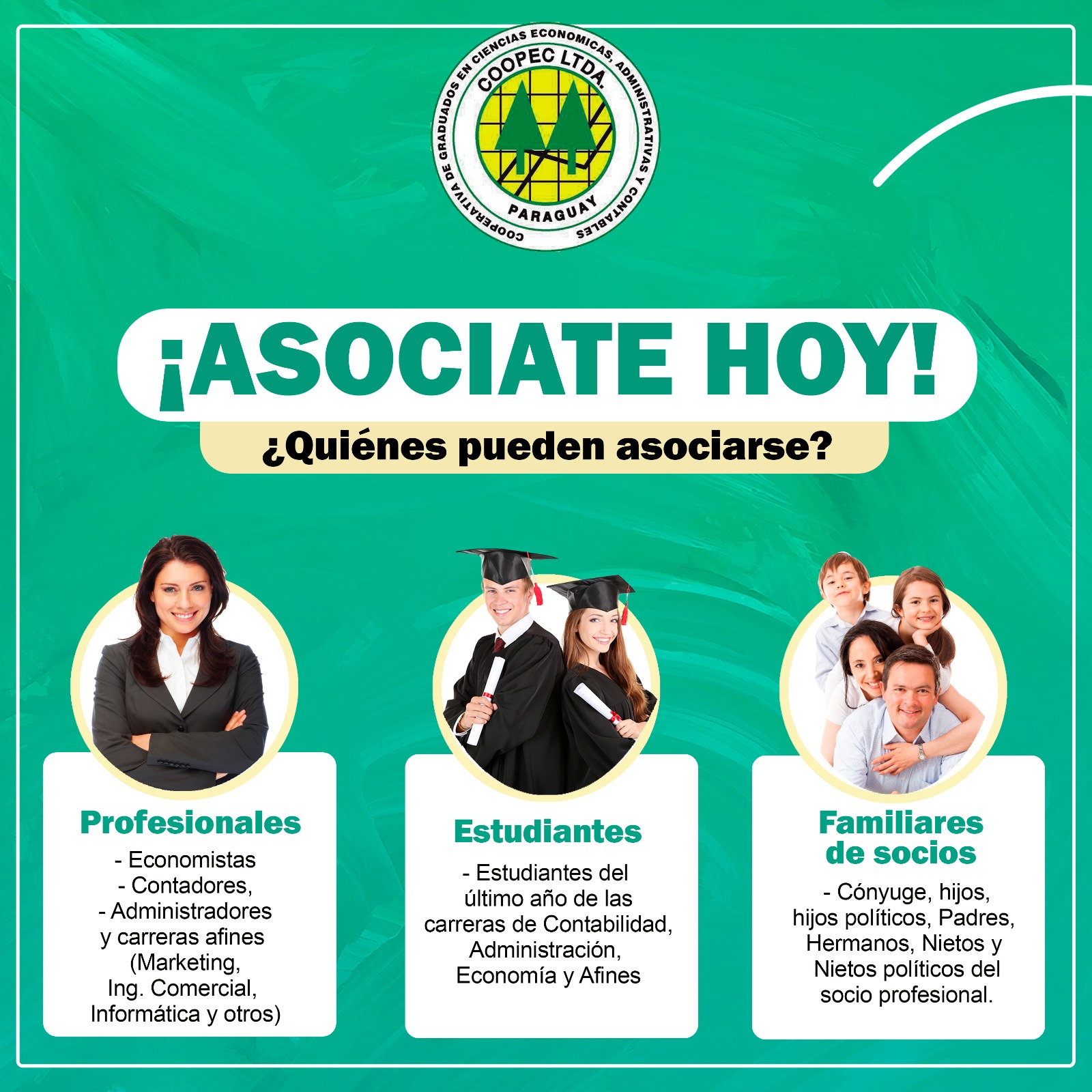 COOPERATIVA DE GRADUADOS EN CIENCIAS ECONOMICAS, ADMINISTRATIVAS Y CONTABLES
COOPEC LTDA.
PARAGUAY

¡ASOCIATE HOY!

¿Quiénes pueden asociarse?

Profesionales
- Economistas
- Contadores,
- Administradores y carreras afines (Marketing, Ing. Comercial, Informática y otros)

Estudiantes
- Estudiantes del último año de las carreras de Contabilidad, Administración, Economía y Afines

Familiares de socios
- Cónyuge, hijos, hijos políticos, Padres, Hermanos, Nietos y Nietos políticos del socio profesional.